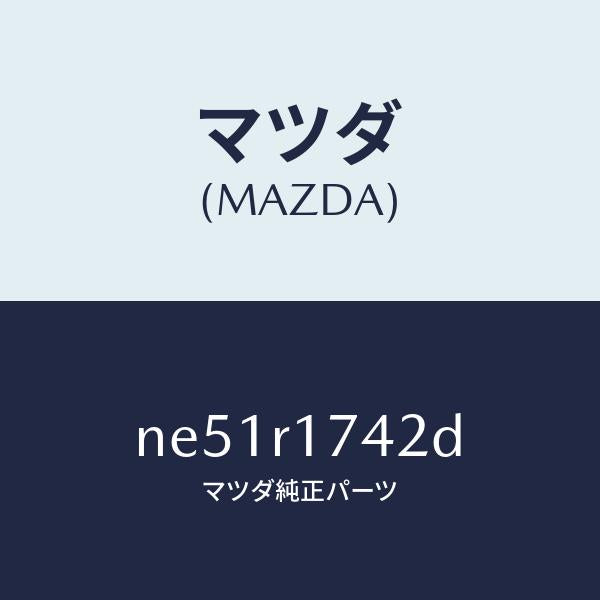 マツダ
(MAZDA)

ne51r1742d
マツダ純正パーツ